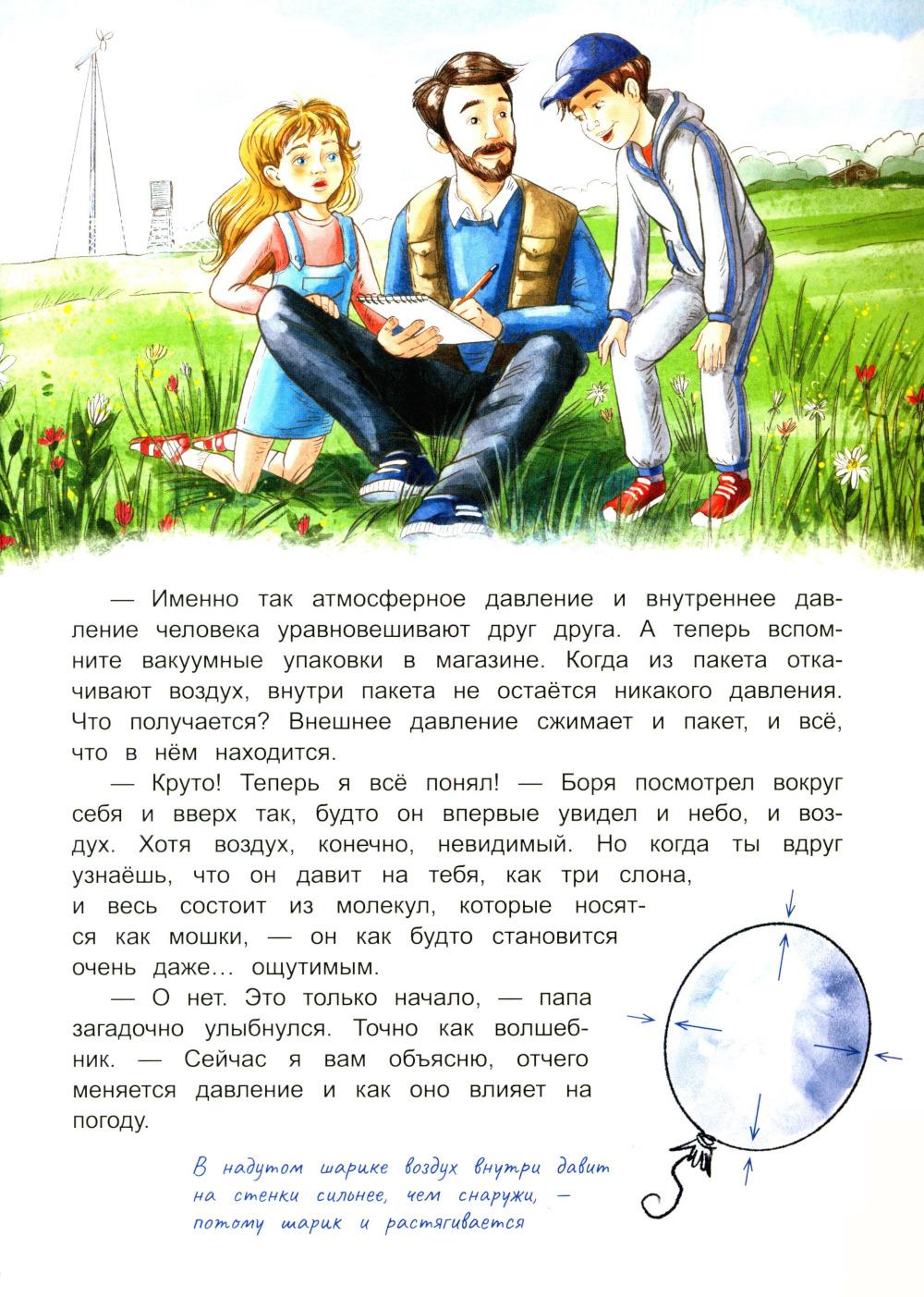 — Именно так атмосферное давление и внутреннее давление человека уравновешивают друг друга. А теперь вспомните вакуумные упаковки в магазине. Когда из пакета откачивают воздух, внутри пакета не остаётся никакого давления. Что получается? Внешнее давление сжимает и пакет, и всё, что в нём находится.

— Круто! Теперь я всё понял! — Боря посмотрел вокруг себя и вверх так, будто он впервые увидел и небо, и воздух. Хотя воздух, конечно, невидимый. Но когда ты вдруг узнаёшь, что он давит на тебя, как три слона, и весь состоит из молекул, которые носятся как мошки, — он как будто становится очень даже… ощутимым.

— О нет. Это только начало, — папа загадочно улыбнулся. Точно как волшебник. — Сейчас я вам объясню, отчего меняется давление и как оно влияет на погоду.

В надутом шарике воздух внутри давит на стенки сильнее, чем снаружи, — потому шарик и растягивается